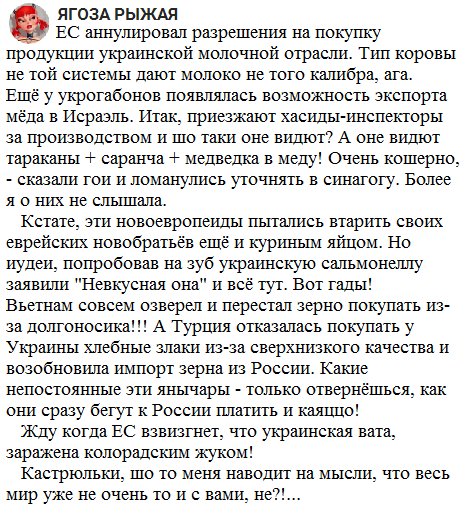 ЯГОЗА РЫЖАЯ
ЕС аннулировал разрешения на покупку продукции украинской молочной отрасли. Тип коровы не той системы дают молоко не того калибра, ага. Ещё у укрогабонов появлялась возможность экспорта мёда в Исраэль. Итак, приезжают хасиды-инспекторы за производством и шо таки оне видют? А оне видют тараканы + саранча + медведка в меду! Очень кошерно, - сказали гои и ломанулись уточнять в синагогу. Более я о них не слышала.

Кстате, эти новоевропеиды пытались втарить своих еврейских новобратьёв ещё и куриным яйцом. Но иудеи, попробовав на зуб украинскую сальмонеллу заявили "Невкусная она" и всё тут. Вот гады! Вьетнам совсем озверел и перестал зерно покупать из-за долгоносика!!! А Турция отказалась покупать у Украины хлебные злаки из-за сверхнизкого качества и возобновила импорт зерна из России. Какие непостоянные эти янычары - только отвернёшься, как они сразу бегут к России платить и каяццо!

Жду когда ЕС взвизгнет, что украинская вата, заражена колорадским жуком!

Кастрюльки, шо то меня наводит на мысли, что весь мир уже не очень то и с вами, не?!...